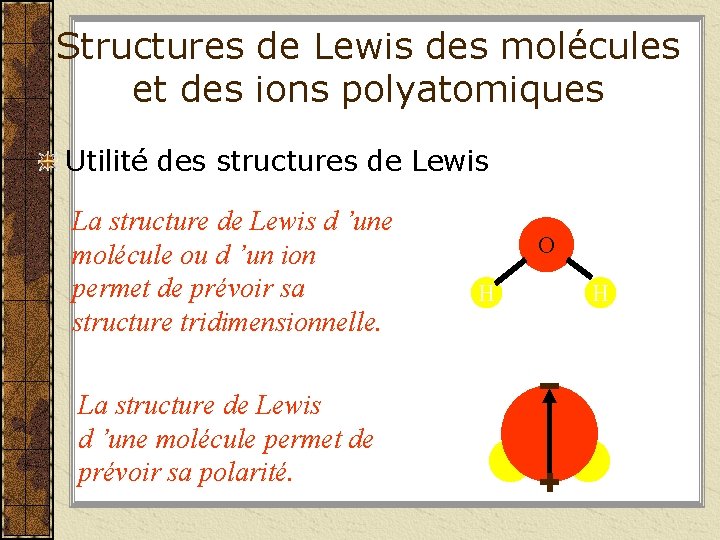 Structures de Lewis des molécules et des ions polyatomiques

Utilité des structures de Lewis

La structure de Lewis d 'une molécule ou d 'un ion permet de prévoir sa structure tridimensionnelle.

O

H

H

La structure de Lewis d 'une molécule permet de prévoir sa polarité.